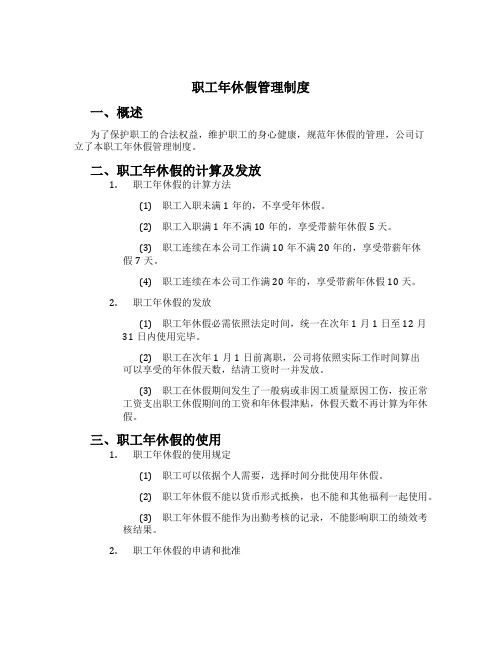 职工年休假管理制度

一、概述

为了保护职工的合法权益，维护职工的身心健康，规范年休假的管理，公司订立了本职工年休假管理制度。

二、职工年休假的计算及发放

1. 职工年休假的计算方法

(1) 职工入职未满 1 年的，不享受年休假。

(2) 职工入职满 1 年不满 10 年的，享受带薪年休假 5 天。

(3) 职工连续在本公司工作满 10 年不满 20 年的，享受带薪年休假 7 天。

(4) 职工连续在本公司工作满 20 年的，享受带薪年休假 10 天。

2. 职工年休假的发放

(1) 职工年休假必需依照法定时间，统一在次年 1 月 1 日至 12 月 31 日内使用完毕。

(2) 职工在次年 1 月 1 日前离职，公司将依照实际工作时间算出可以享受的年休假天数，结清工资时一并发放。

(3) 职工在休假期间发生了一般病或非因工质量原因工伤，按正常工资支出职工休假期间的工资和年休假津贴，休假天数不再计算为年休假。

三、职工年休假的使用

1. 职工年休假的使用规定

(1) 职工可以依据个人需要，选择时间分批使用年休假。

(2) 职工年休假不能以货币形式抵换，也不能和其他福利一起使用。

(3) 职工年休假不能作为出勤考核的记录，不能影响职工的绩效考核结果。

2. 职工年休假的申请和批准